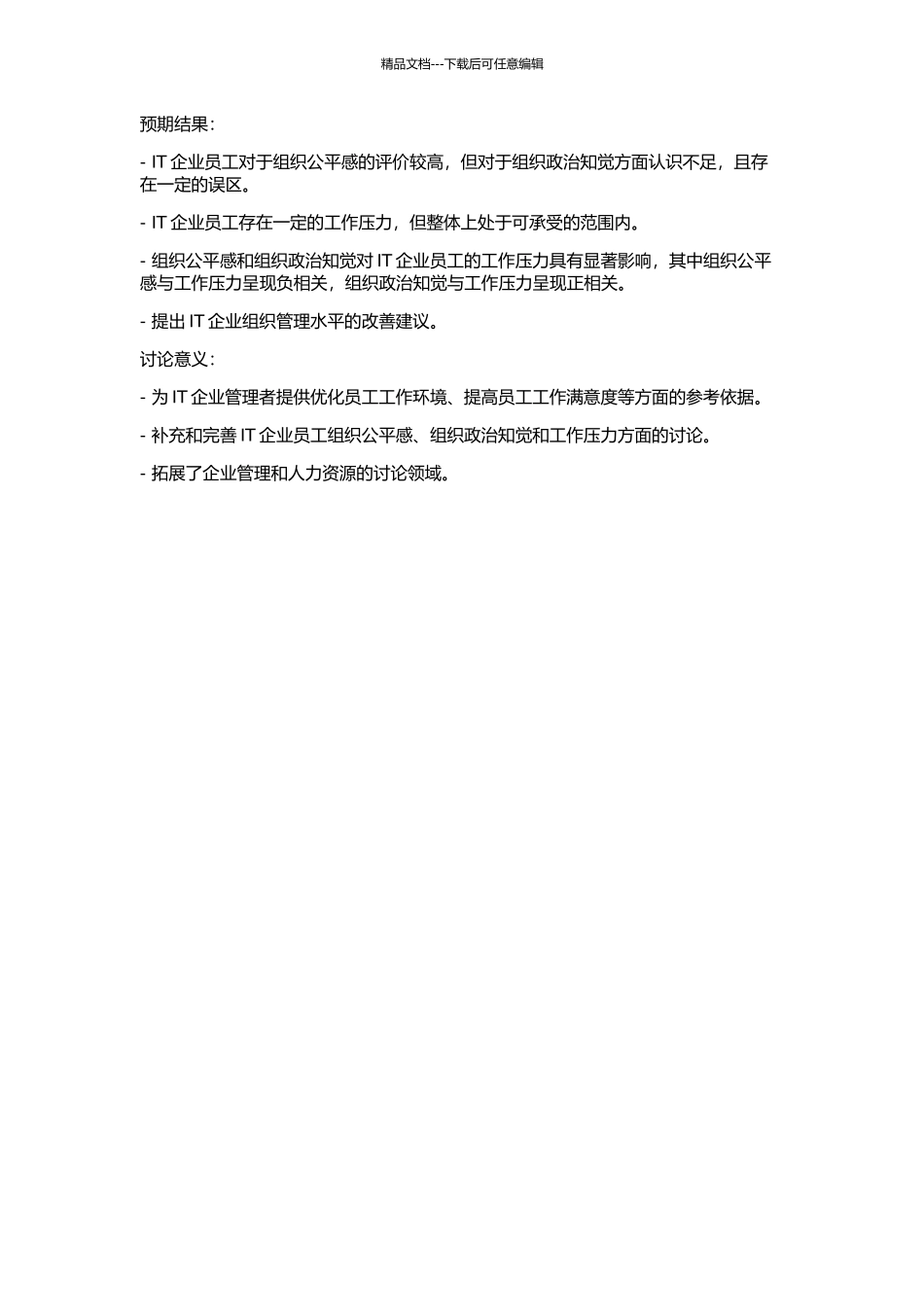 精品文档---下载后可任意编辑

预期结果：

- IT 企业员工对于组织公平感的评价较高，但对于组织政治知觉方面认识不足，且存在一定的误区。

- IT 企业员工存在一定的工作压力，但整体上处于可承受的范围内。

- 组织公平感和组织政治知觉对 IT 企业员工的工作压力具有显著影响，其中组织公平感与工作压力呈现负相关，组织政治知觉与工作压力呈现正相关。

- 提出 IT 企业组织管理水平的改善建议。

讨论意义：

- 为 IT 企业管理者提供优化员工工作环境、提高员工工作满意度等方面的参考依据。

- 补充和完善 IT 企业员工组织公平感、组织政治知觉和工作压力方面的讨论。

- 拓展了企业管理和人力资源的讨论领域。